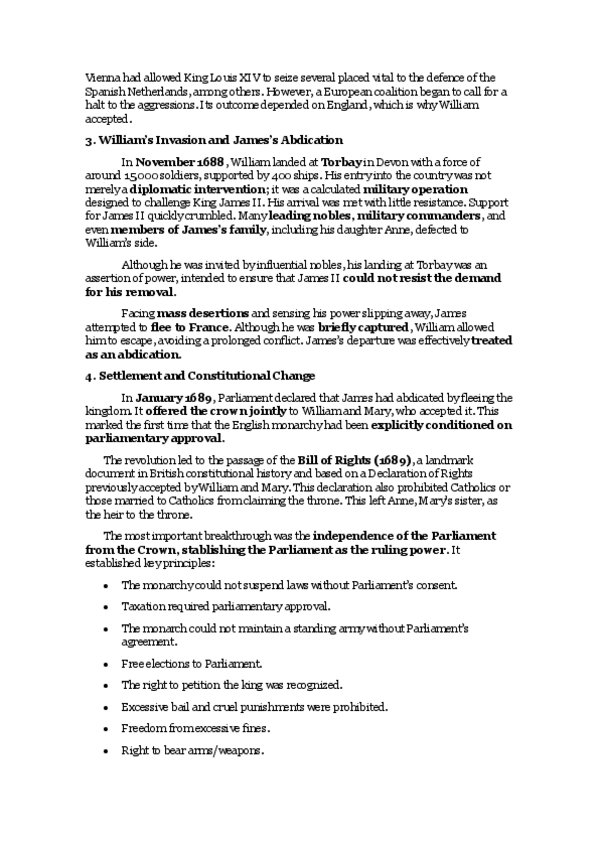 Vienna had allowed King Louis XIV to seize several placed vital to the defence of the Spanish Netherlands, among others. However, a European coalition began to call for a halt to the aggressions. Its outcome depended on England, which is why William accepted.

3. William's Invasion and James's Abdication

In November 1688, William landed at Torbay in Devon with a force of around 15000 soldiers, supported by 400 ships. His entry into the country was not merely a diplomatic intervention; it was a calculated military operation designed to challenge King James II. His arrival was met with little resistance. Support for James II quickly crumbled. Many leading nobles, military commanders, and even members of James's family, including his daughter Anne, defected to William's side.

Although he was invited by influential nobles, his landing at Torbay was an assertion of power, intended to ensure that James II could not resist the demand for his removal.

Facing mass desertions and sensing his power slipping away, James attempted to flee to France. Although he was briefly captured, William allowed him to escape, avoiding a prolonged conflict. James's departure was effectively treated as an abdication.

4. Settlement and Constitutional Change

In January 1689, Parliament declared that James had abdicated by fleeing the kingdom. It offered the crown jointly to William and Mary, who accepted it. This marked the first time that the English monarchy had been explicitly conditioned on parliamentary approval.

The revolution led to the passage of the Bill of Rights (1689), a landmark document in British constitutional history and based on a Declaration of Rights previously accepted by William and Mary. This declaration also prohibited Catholics or those married to Catholics from claiming the throne. This left Anne, Mary's sister, as the heir to the throne.

The most important breakthrough was the independence of the Parliament from the Crown, stablishing the Parliament as the ruling power. It established key principles:

• The monarchy could not suspend laws without Parliament's consent.
• Taxation required parliamentary approval.
• The monarch could not maintain a standing army without Parliament's agreement.
• Free elections to Parliament.
• The right to petition the king was recognized.
• Excessive bail and cruel punishments were prohibited.
• Freedom from excessive fines.
• Right to bear arms/weapons.